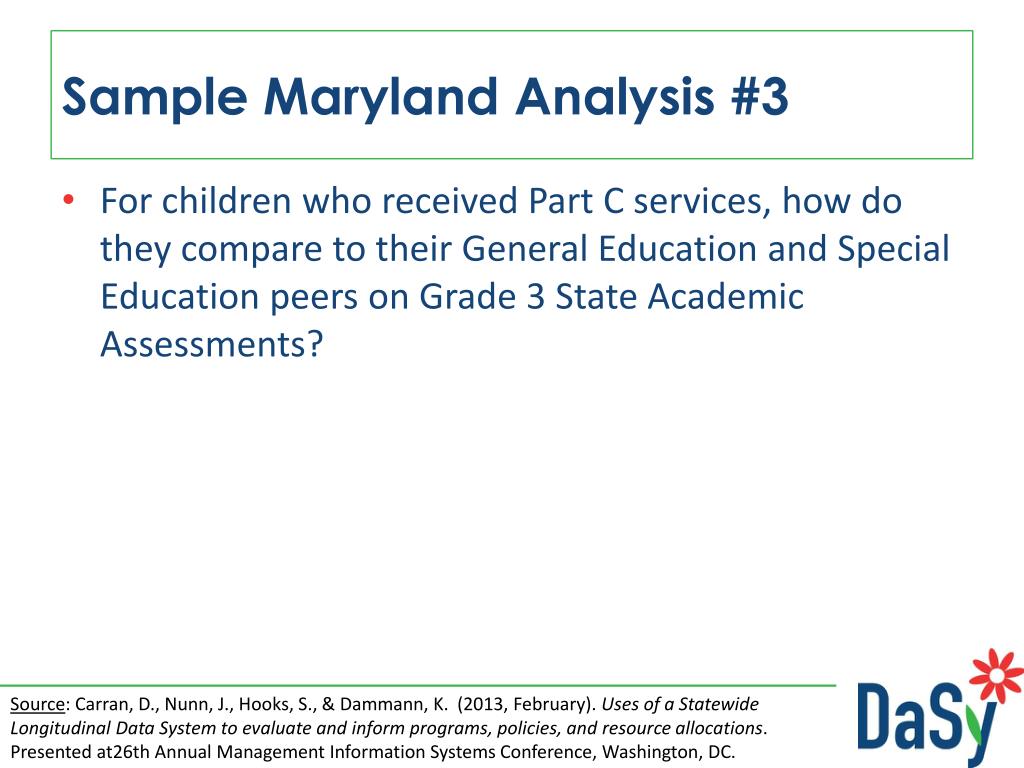 Sample Maryland Analysis #3

• For children who received Part C services, how do they compare to their General Education and Special Education peers on Grade 3 State Academic Assessments?

Source: Carran, D., Nunn, J., Hooks, S., & Dammann, K. (2013, February). Uses of a Statewide Longitudinal Data System to evaluate and inform programs, policies, and resource allocations. Presented at26th Annual Management Information Systems Conference, Washington, DC.

DaSy